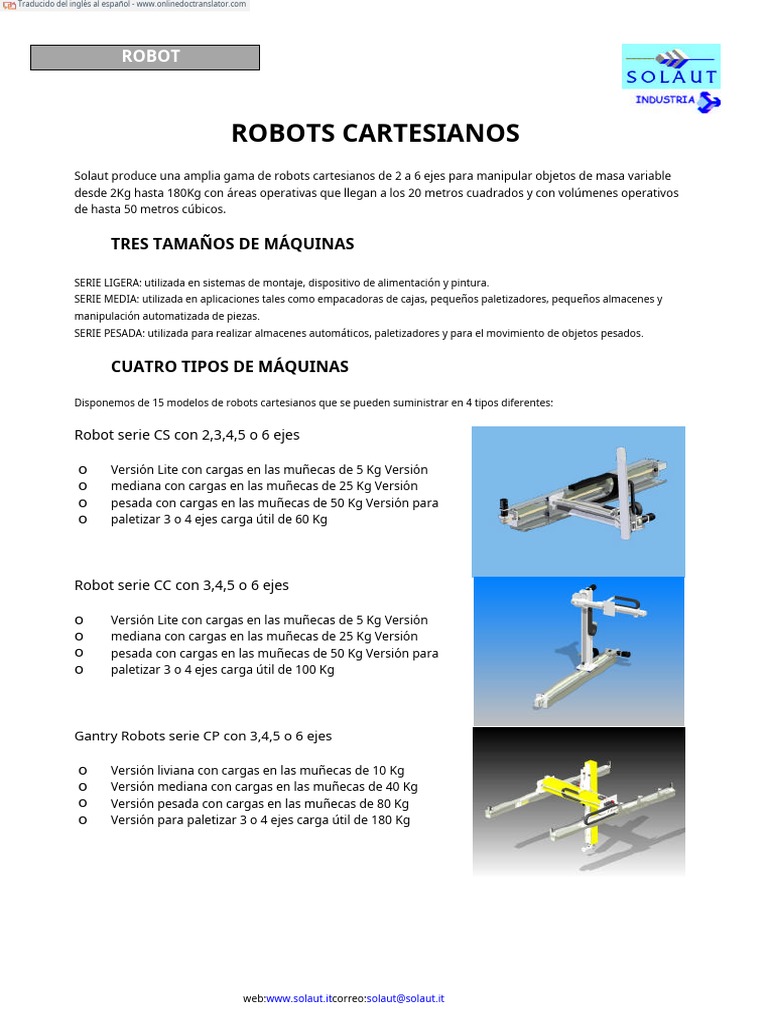 Traducido del inglés al español - www.onlinedoctranslator.com

ROBOT

SOLAUT
INDUSTRIA

ROBOTS CARTESIANOS

Solaut produce una amplia gama de robots cartesianos de 2 a 6 ejes para manipular objetos de masa variable desde 2Kg hasta 180Kg con áreas operativas que llegan a los 20 metros cuadrados y con volúmenes operativos de hasta 50 metros cúbicos.

TRES TAMAÑOS DE MÁQUINAS

SERIE LIGERA: utilizada en sistemas de montaje, dispositivo de alimentación y pintura.
SERIE MEDIA: utilizada en aplicaciones tales como empacadoras de cajas, pequeños paletizadores, pequeños almacenes y manipulación automatizada de piezas.
SERIE PESADA: utilizada para realizar almacenes automáticos, paletizadores y para el movimiento de objetos pesados.

CUATRO TIPOS DE MÁQUINAS

Disponemos de 15 modelos de robots cartesianos que se pueden suministrar en 4 tipos diferentes:

Robot serie CS con 2,3,4,5 o 6 ejes

o Versión Lite con cargas en las muñecas de 5 Kg Versión
o mediana con cargas en las muñecas de 25 Kg Versión
o pesada con cargas en las muñecas de 50 Kg Versión para
o paletizar 3 o 4 ejes carga útil de 60 Kg

Robot serie CC con 3,4,5 o 6 ejes

o Versión Lite con cargas en las muñecas de 5 Kg Versión
o mediana con cargas en las muñecas de 25 Kg Versión
o pesada con cargas en las muñecas de 50 Kg Versión para
o paletizar 3 o 4 ejes carga útil de 100 Kg

Gantry Robots serie CP con 3,4,5 o 6 ejes

o Versión liviana con cargas en las muñecas de 10 Kg
o Versión mediana con cargas en las muñecas de 40 Kg
o Versión pesada con cargas en las muñecas de 80 Kg
o Versión para paletizar 3 o 4 ejes carga útil de 180 Kg

web:www.solaut.itcorreo:solaut@solaut.it